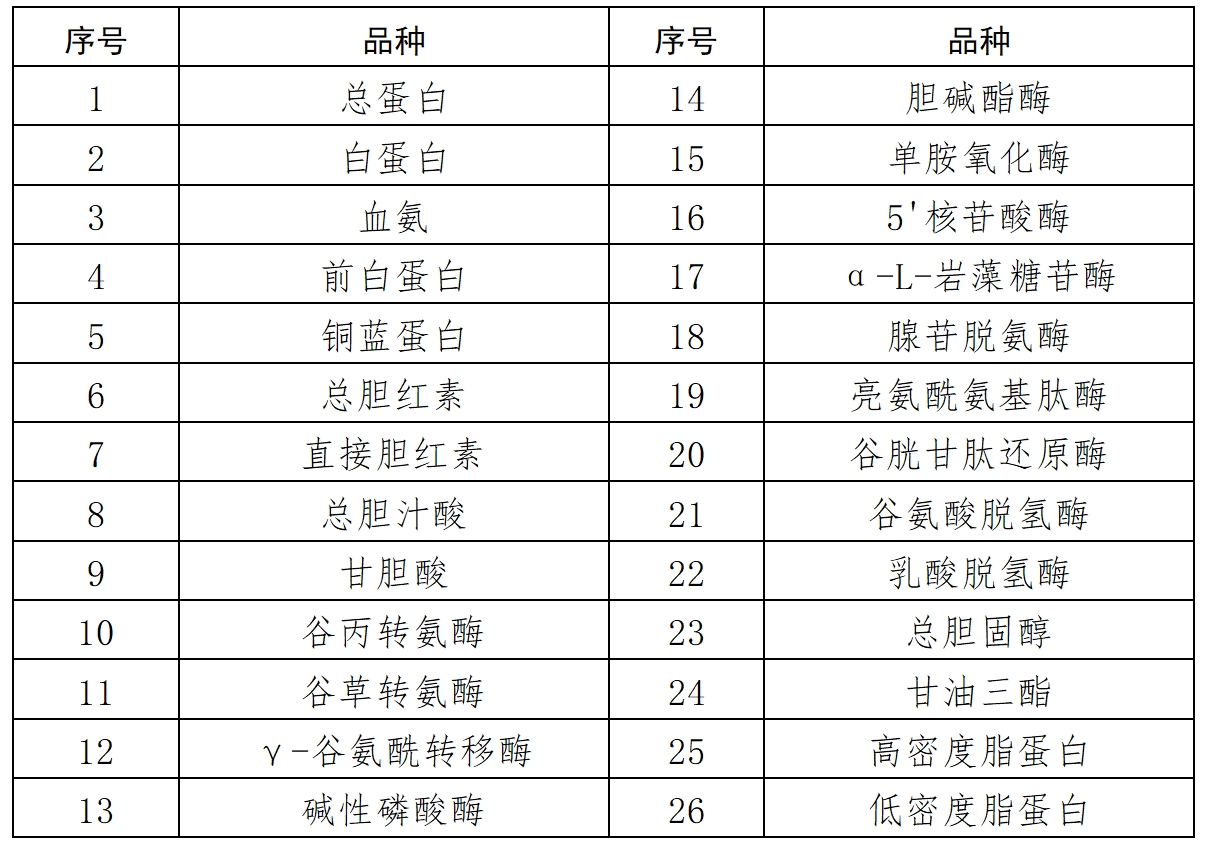 | 序号 | 品种 | 序号 | 品种 |
|---|---|---|---|
| 1 | 总蛋白 | 14 | 胆碱酯酶 |
| 2 | 白蛋白 | 15 | 单胺氧化酶 |
| 3 | 血氨 | 16 | 5'核苷酸酶 |
| 4 | 前白蛋白 | 17 | α-L-岩藻糖苷酶 |
| 5 | 铜蓝蛋白 | 18 | 腺苷脱氨酶 |
| 6 | 总胆红素 | 19 | 亮氨酰氨基肽酶 |
| 7 | 直接胆红素 | 20 | 谷胱甘肽还原酶 |
| 8 | 总胆汁酸 | 21 | 谷氨酸脱氢酶 |
| 9 | 甘胆酸 | 22 | 乳酸脱氢酶 |
| 10 | 谷丙转氨酶 | 23 | 总胆固醇 |
| 11 | 谷草转氨酶 | 24 | 甘油三酯 |
| 12 | γ-谷氨酰转移酶 | 25 | 高密度脂蛋白 |
| 13 | 碱性磷酸酶 | 26 | 低密度脂蛋白 |